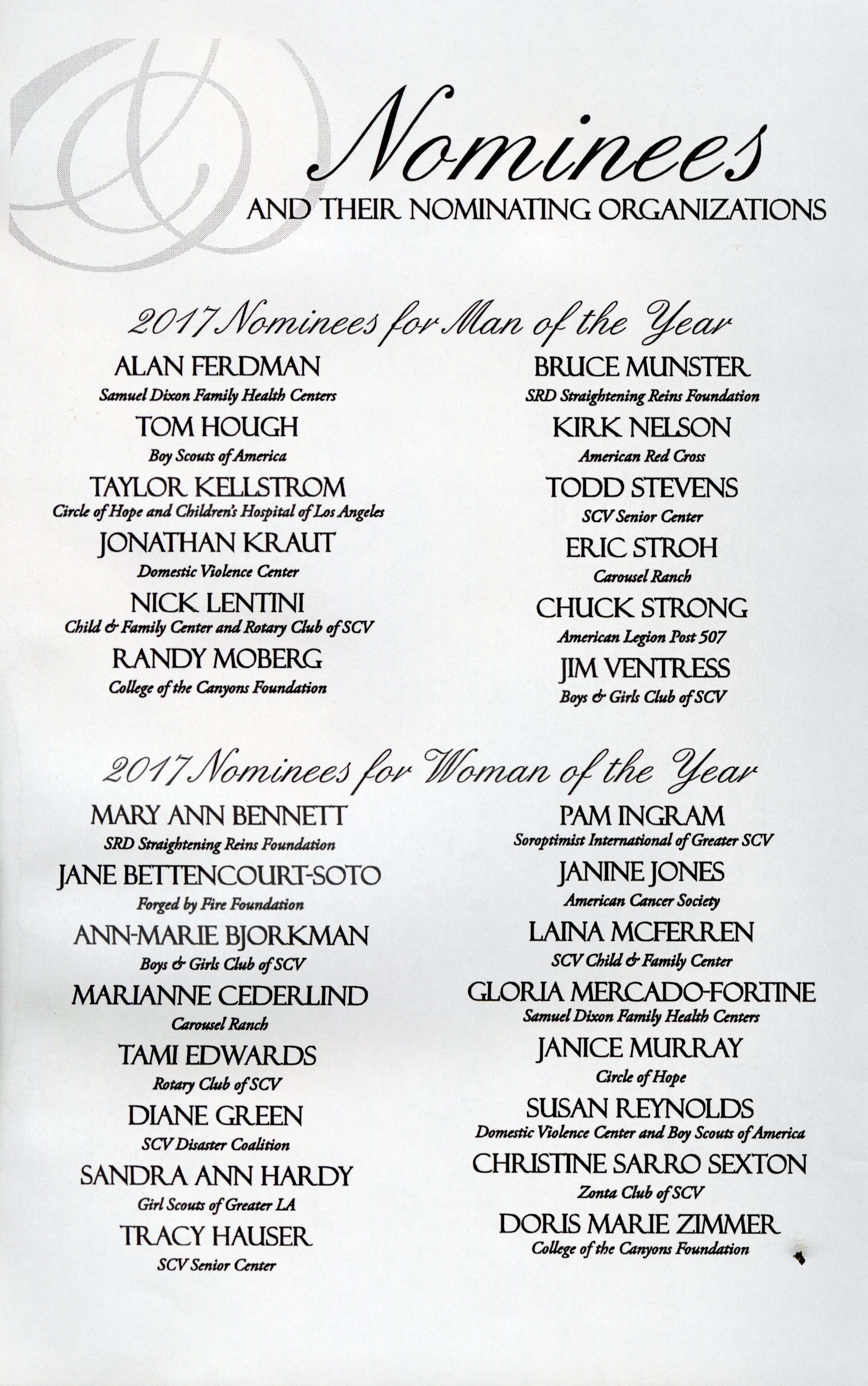 Nominees
AND THEIR NOMINATING ORGANIZATIONS

2017 Nominees for Man of the Year

ALAN FERDMAN
Samuel Dixon Family Health Centers

TOM HOUGH
Boy Scouts of America

TAYLOR KELLSTROM
Circle of Hope and Children's Hospital of Los Angeles

JONATHAN KRAUT
Domestic Violence Center

NICK LENTINI
Child & Family Center and Rotary Club of SCV

RANDY MOBERG
College of the Canyons Foundation

BRUCE MUNSTER
SRD Straightening Reins Foundation

KIRK NELSON
American Red Cross

TODD STEVENS
SCV Senior Center

ERIC STROH
Carousel Ranch

CHUCK STRONG
American Legion Post 507

JIM VENTRESS
Boys & Girls Club of SCV

2017 Nominees for Woman of the Year

MARY ANN BENNETT
SRD Straightening Reins Foundation

JANE BETTENCOURT-SOTO
Forged by Fire Foundation

ANN-MARIE BJORKMAN
Boys & Girls Club of SCV

MARIANNE CEDERLIND
Carousel Ranch

TAMI EDWARDS
Rotary Club of SCV

DIANE GREEN
SCV Disaster Coalition

SANDRA ANN HARDY
Girl Scouts of Greater LA

TRACY HAUSER
SCV Senior Center

PAM INGRAM
Soroptimist International of Greater SCV

JANINE JONES
American Cancer Society

LAINA MCFERREN
SCV Child & Family Center

GLORIA MERCADO-FORTINE
Samuel Dixon Family Health Centers

JANICE MURRAY
Circle of Hope

SUSAN REYNOLDS
Domestic Violence Center and Boy Scouts of America

CHRISTINE SARRO SEXTON
Zonta Club of SCV

DORIS MARIE ZIMMER
College of the Canyons Foundation